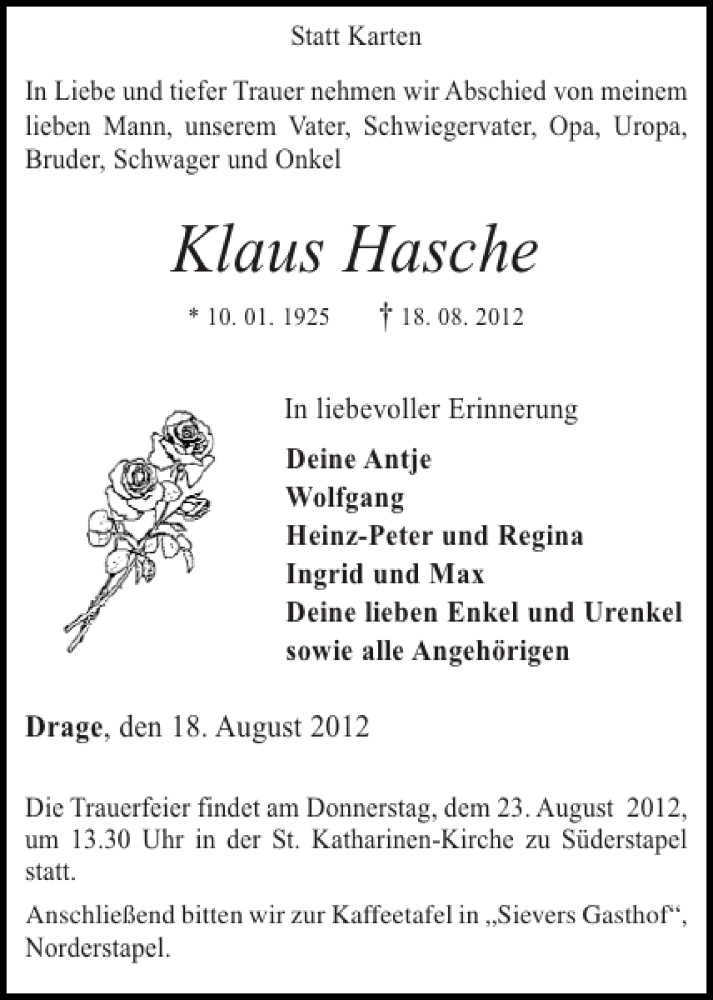 Statt Karten

In Liebe und tiefer Trauer nehmen wir Abschied von meinem lieben Mann, unserem Vater, Schwiegervater, Opa, Uropa, Bruder, Schwager und Onkel

Klaus Hasche

* 10. 01. 1925 † 18. 08. 2012

In liebevoller Erinnerung

Deine Antje
Wolfgang
Heinz-Peter und Regina
Ingrid und Max
Deine lieben Enkel und Urenkel
sowie alle Angehörigen

Drage, den 18. August 2012

Die Trauerfeier findet am Donnerstag, dem 23. August 2012, um 13.30 Uhr in der St. Katharinen-Kirche zu Süderstapel statt.

Anschließend bitten wir zur Kaffeetafel in „Sievers Gasthof“, Norderstapel.